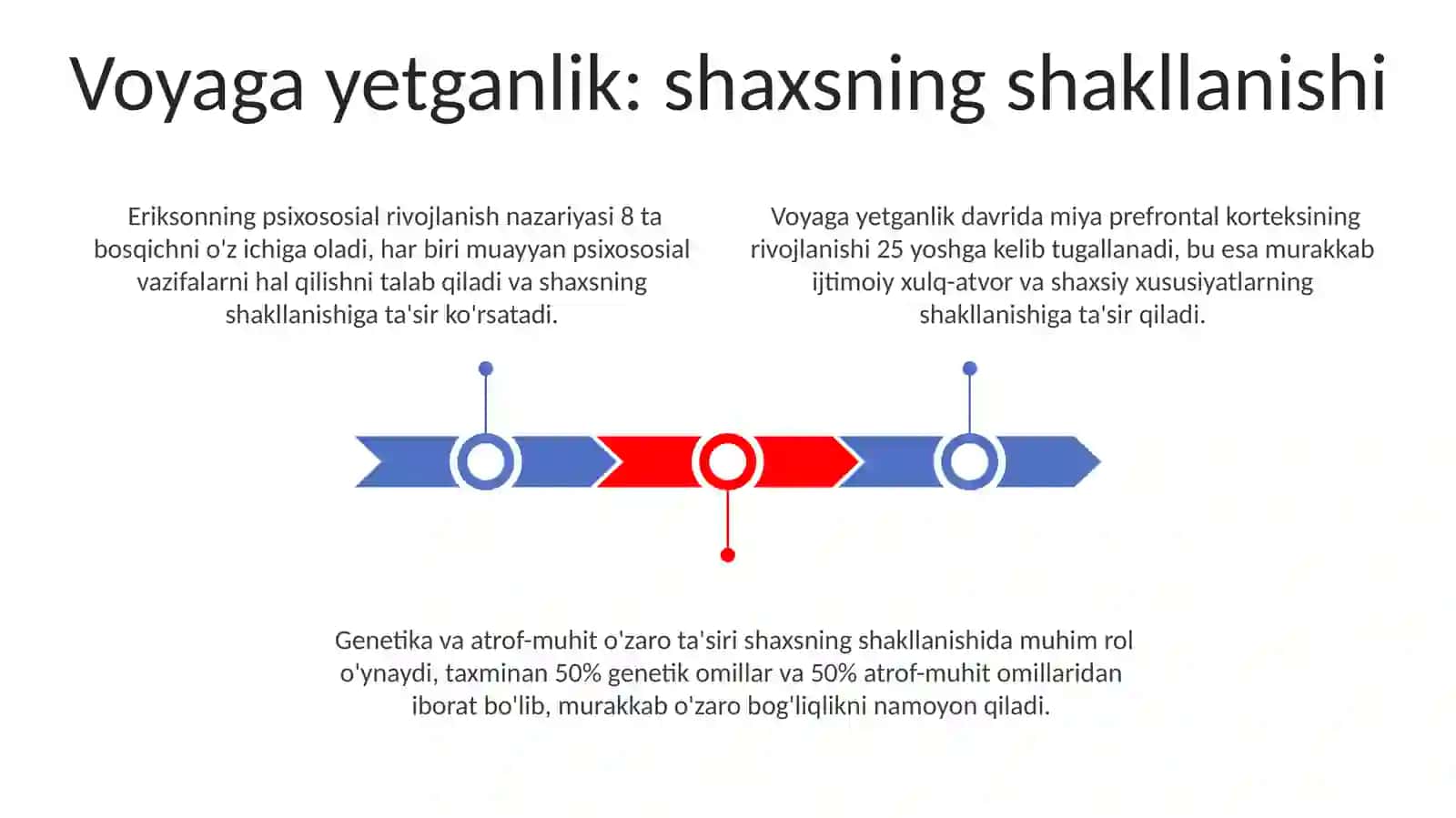 Voyaga yetganlik: shaxsning shakllanishi

Eriksonning psixososial rivojlanish nazariyasi 8 ta bosqichni o'z ichiga oladi, har biri muayyan psixososial vazifalarni hal qilishni talab qiladi va shaxsning shakllanishiga ta'sir ko'rsatadi.

Voyaga yetganlik davrida miya prefrontal korteksining rivojlanishi 25 yoshga kelib tugallanadi, bu esa murakkab ijtimoiy xulq-atvor va shaxsiy xususiyatlarning shakllanishiga ta'sir qiladi.

Genetika va atrof-muhit o'zaro ta'siri shaxsning shakllanishida muhim rol o'ynaydi, taxminan 50% genetik omillar va 50% atrof-muhit omillaridan iborat bo'lib, murakkab o'zaro bog'liqlikni namoyon qiladi.